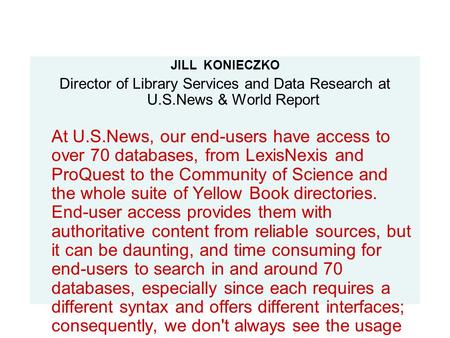 JILL KONIECZKO
Director of Library Services and Data Research at U.S.News & World Report

At U.S.News, our end-users have access to over 70 databases, from LexisNexis and ProQuest to the Community of Science and the whole suite of Yellow Book directories. End-user access provides them with authoritative content from reliable sources, but it can be daunting, and time consuming for end-users to search in and around 70 databases, especially since each requires a different syntax and offers different interfaces; consequently, we don't always see the usage